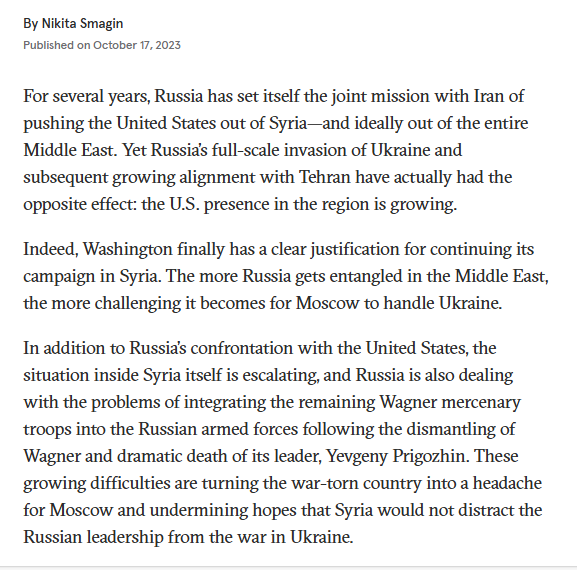 By Nikita Smagin
Published on October 17, 2023

For several years, Russia has set itself the joint mission with Iran of pushing the United States out of Syria—and ideally out of the entire Middle East. Yet Russia's full-scale invasion of Ukraine and subsequent growing alignment with Tehran have actually had the opposite effect: the U.S. presence in the region is growing.

Indeed, Washington finally has a clear justification for continuing its campaign in Syria. The more Russia gets entangled in the Middle East, the more challenging it becomes for Moscow to handle Ukraine.

In addition to Russia's confrontation with the United States, the situation inside Syria itself is escalating, and Russia is also dealing with the problems of integrating the remaining Wagner mercenary troops into the Russian armed forces following the dismantling of Wagner and dramatic death of its leader, Yevgeny Prigozhin. These growing difficulties are turning the war-torn country into a headache for Moscow and undermining hopes that Syria would not distract the Russian leadership from the war in Ukraine.